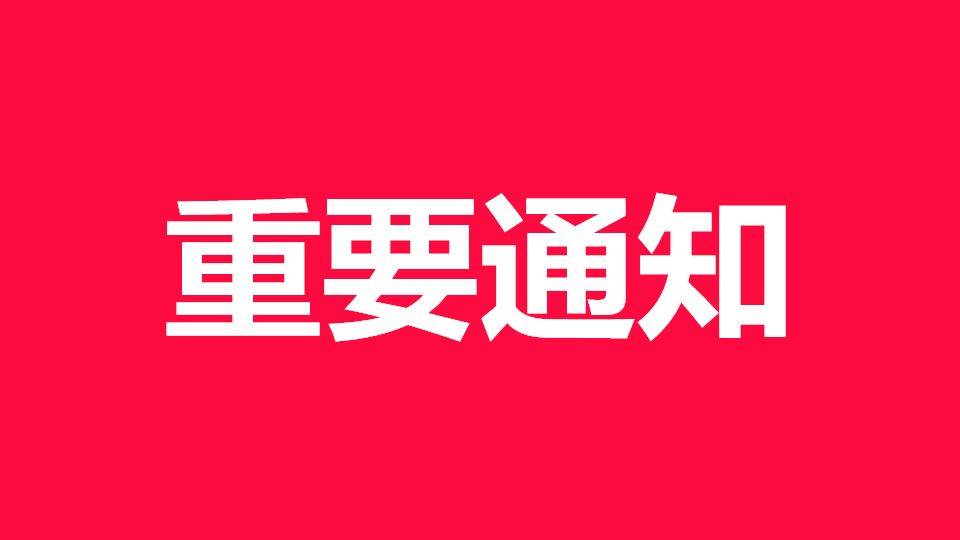 重要通知